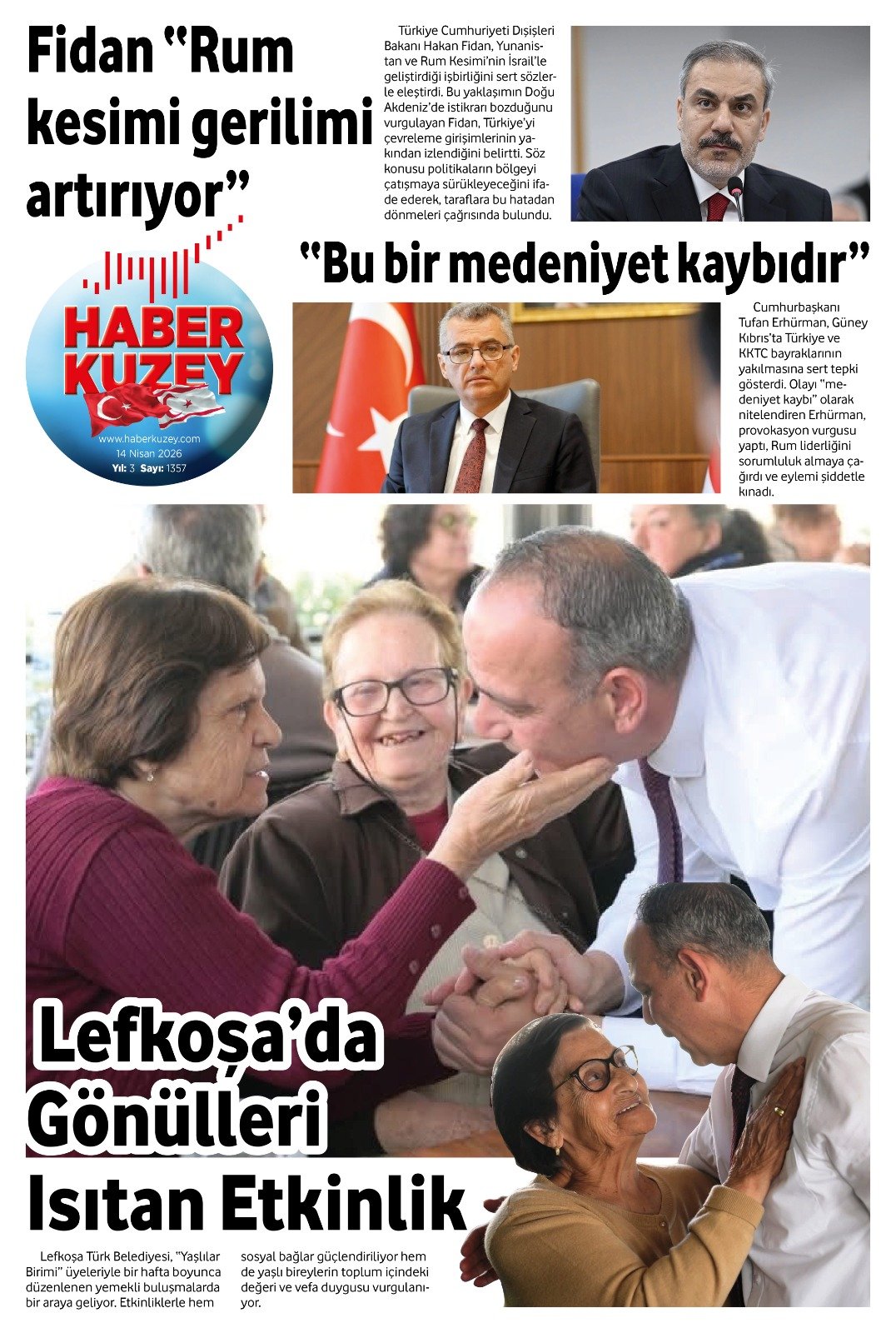 Fidan "Rum kesimi gerilimi artırıyor"

Türkiye Cumhuriyeti Dışişleri Bakanı Hakan Fidan, Yunanistan ve Rum Kesimi'nin İsrail'le geliştirdiği işbirliğini sert sözlerle eleştirdi. Bu yaklaşımın Doğu Akdeniz'de istikrarı bozduğunu vurgulayan Fidan, Türkiye'yi çevreleme girişimlerinin yakından izlendiğini belirtti. Söz konusu politikaların bölgeyi çatışmaya sürükleyeceğini ifade ederek, taraflara bu hatadan dönmeleri çağrısında bulundu.

HABER KUZEY
www.haberkuzey.com
14 Nisan 2026
Yıl: 3 Sayı: 1357

"Bu bir medeniyet kaybıdır"

Cumhurbaşkanı Tufan Erhürman, Güney Kıbrıs'ta Türkiye ve KKTC bayraklarının yakılmasına sert tepki gösterdi. Olayı "medeniyet kaybı" olarak nitelendiren Erhürman, provokasyon vurgusu yaptı, Rum liderliğini sorumluluk almaya çağırdı ve eylemi şiddetle kınadı.

Lefkoşa'da Gönülleri Isıtan Etkinlik

Lefkoşa Türk Belediyesi, "Yaşlılar Birimi" üyeleriyle bir hafta boyunca düzenlenen yemekli buluşmalarda bir araya geliyor. Etkinliklerle hem sosyal bağlar güçlendiriliyor hem de yaşlı bireylerin toplum içindeki değeri ve vefa duygusu vurgulanıyor.